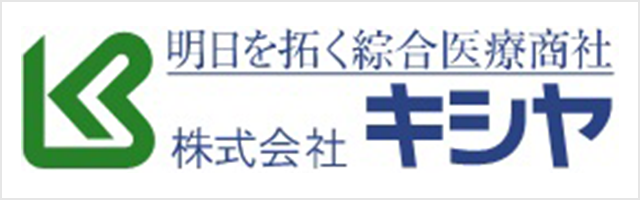 明日を拓く綜合医療商社

株式会社 キシヤ